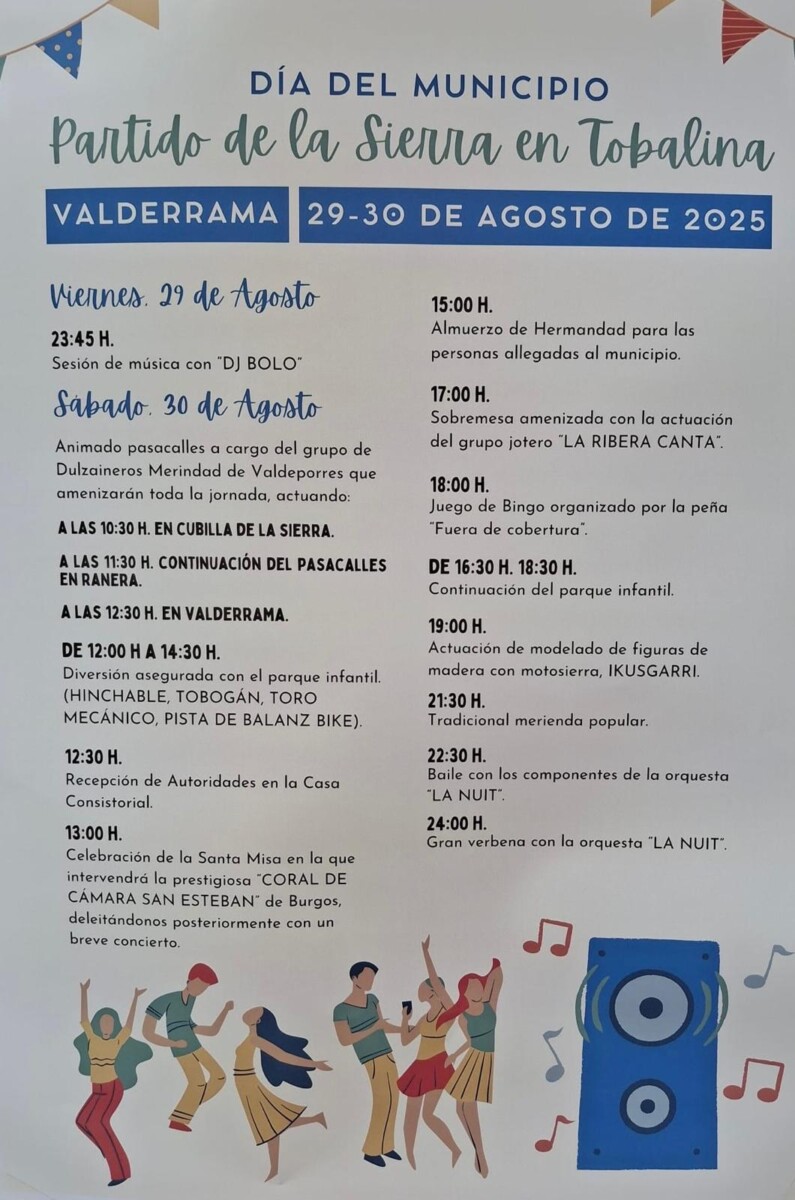 DÍA DEL MUNICIPIO
Partido de la Sierra en Tobalina

VALDERRAMA 29-30 DE AGOSTO DE 2025

Viernes, 29 de Agosto

23:45 H.
Sesión de música con "DJ BOLO"

Sábado, 30 de Agosto

Animado pasacalles a cargo del grupo de Dulzaineros Merindad de Valdeporres que amenizarán toda la jornada, actuando:

A LAS 10:30 H. EN CUBILLA DE LA SIERRA.

A LAS 11:30 H. CONTINUACIÓN DEL PASACALLES EN RANERA.

A LAS 12:30 H. EN VALDERRAMA.

DE 12:00 H A 14:30 H.
Diversión asegurada con el parque infantil. (HINCHABLE, TOBOGÁN, TORO MECÁNICO, PISTA DE BALANZ BIKE).

12:30 H.
Recepción de Autoridades en la Casa Consistorial.

13:00 H.
Celebración de la Santa Misa en la que intervendrá la prestigiosa "CORAL DE CÁMARA SAN ESTEBAN" de Burgos, deleitándonos posteriormente con un breve concierto.

15:00 H.
Almuerzo de Hermandad para las personas allegadas al municipio.

17:00 H.
Sobremesa amenizada con la actuación del grupo jotero "LA RIBERA CANTA".

18:00 H.
Juego de Bingo organizado por la peña "Fuera de cobertura".

DE 16:30 H. 18:30 H.
Continuación del parque infantil.

19:00 H.
Actuación de modelado de figuras de madera con motosierra, IKUSGARRI.

21:30 H.
Tradicional merienda popular.

22:30 H.
Baile con los componentes de la orquesta "LA NUIT".

24:00 H.
Gran verbena con la orquesta "LA NUIT".